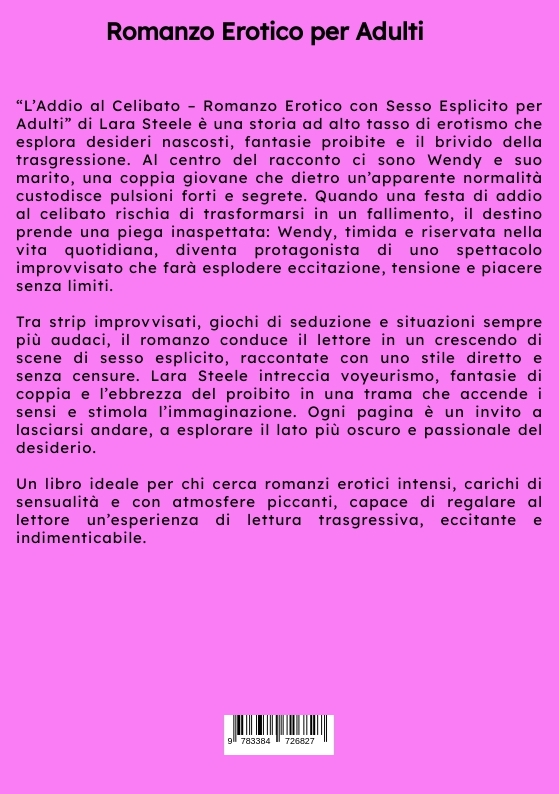 Romanzo Erotico per Adulti

“L’Addio al Celibato – Romanzo Erotico con Sesso Esplicito per Adulti” di Lara Steele è una storia ad alto tasso di erotismo che esplora desideri nascosti, fantasie proibite e il brivido della trasgressione. Al centro del racconto ci sono Wendy e suo marito, una coppia giovane che dietro un’apparente normalità custodisce pulsioni forti e segrete. Quando una festa di addio al celibato rischia di trasformarsi in un fallimento, il destino prende una piega inaspettata: Wendy, timida e riservata nella vita quotidiana, diventa protagonista di uno spettacolo improvvisato che farà esplodere eccitazione, tensione e piacere senza limiti.

Tra strip improvvisati, giochi di seduzione e situazioni sempre più audaci, il romanzo conduce il lettore in un crescendo di scene di sesso esplicito, raccontate con uno stile diretto e senza censure. Lara Steele intreccia voyeurismo, fantasie di coppia e l’ebbrezza del proibito in una trama che accende i sensi e stimola l’immaginazione. Ogni pagina è un invito a lasciarsi andare, a esplorare il lato più oscuro e passionale del desiderio.

Un libro ideale per chi cerca romanzi erotici intensi, carichi di sensualità e con atmosfere piccanti, capace di regalare al lettore un’esperienza di lettura trasgressiva, eccitante e indimenticabile.

9 783384 726827